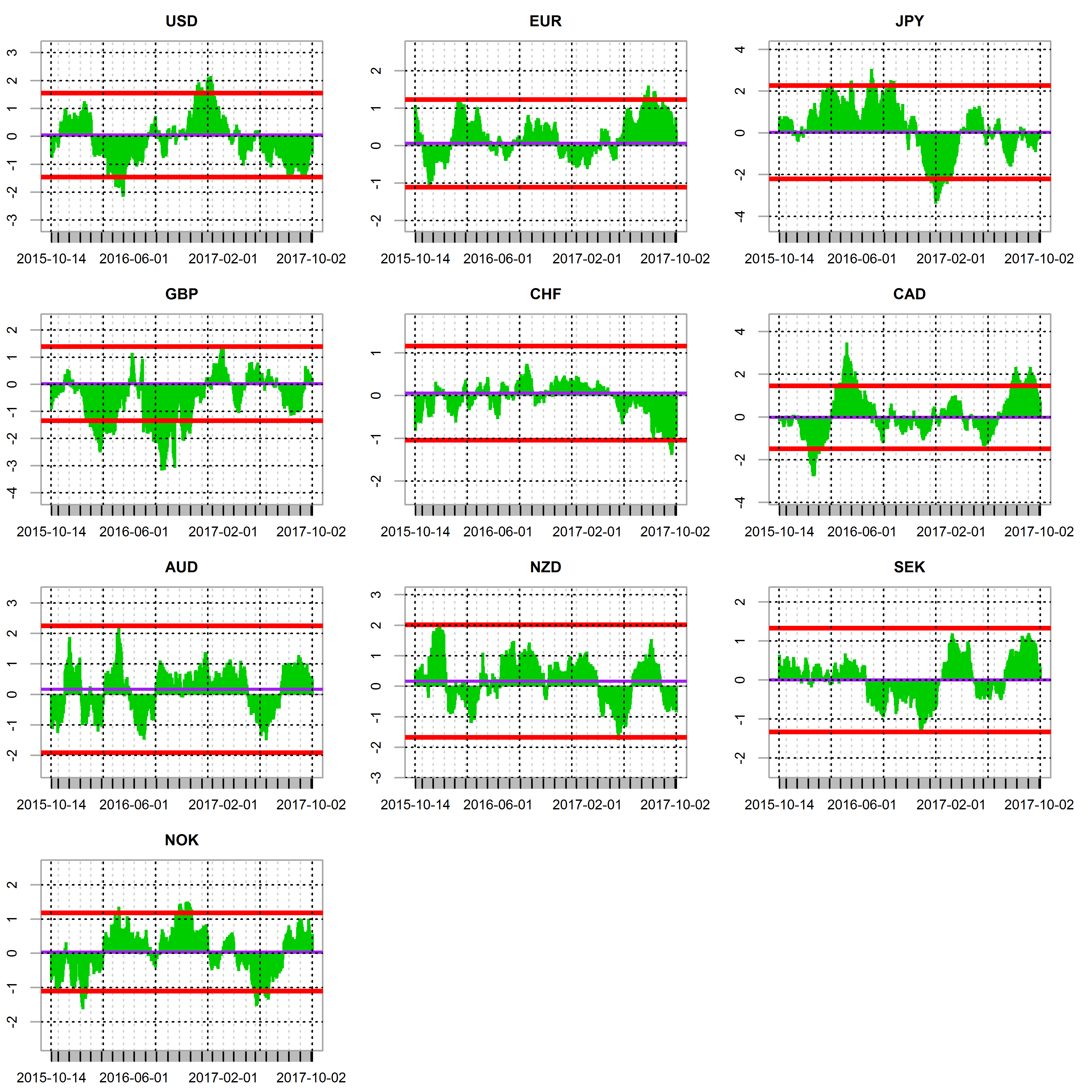 USD

3
2
1
0
-1
-2
-3

2015-10-14 2016-06-01 2017-02-01 2017-10-02

EUR

2
1
0
-1
-2

2015-10-14 2016-06-01 2017-02-01 2017-10-02

JPY

4
2
0
-2
-4

2015-10-14 2016-06-01 2017-02-01 2017-10-02

GBP

2
1
0
-1
-2
-3
-4

2015-10-14 2016-06-01 2017-02-01 2017-10-02

CHF

1
0
-1
-2

2015-10-14 2016-06-01 2017-02-01 2017-10-02

CAD

4
2
0
-2
-4

2015-10-14 2016-06-01 2017-02-01 2017-10-02

AUD

3
2
1
0
-1
-2

2015-10-14 2016-06-01 2017-02-01 2017-10-02

NZD

3
2
1
0
-1
-2
-3

2015-10-14 2016-06-01 2017-02-01 2017-10-02

SEK

2
1
0
-1
-2

2015-10-14 2016-06-01 2017-02-01 2017-10-02

NOK

2
1
0
-1
-2

2015-10-14 2016-06-01 2017-02-01 2017-10-02